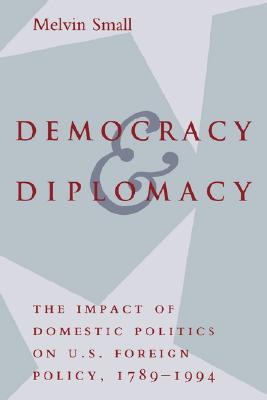 Melvin Small

DEMOCRACY
&
DIPLOMACY

THE IMPACT OF DOMESTIC POLITICS ON U.S. FOREIGN POLICY, 1789–1994